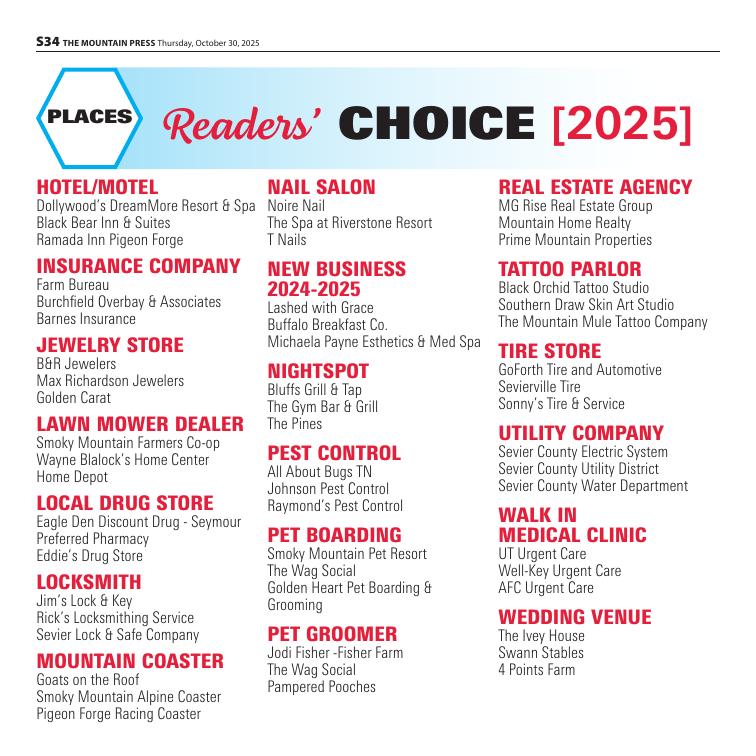 S34 THE MOUNTAIN PRESS Thursday, October 30, 2025

PLACES Readers' CHOICE [2025]

HOTEL/MOTEL
Dollywood's DreamMore Resort & Spa
Black Bear Inn & Suites
Ramada Inn Pigeon Forge

INSURANCE COMPANY
Farm Bureau
Burchfield Overbay & Associates
Barnes Insurance

JEWELRY STORE
B&R Jewelers
Max Richardson Jewelers
Golden Carat

LAWN MOWER DEALER
Smoky Mountain Farmers Co-op
Wayne Blalock's Home Center
Home Depot

LOCAL DRUG STORE
Eagle Den Discount Drug - Seymour
Preferred Pharmacy
Eddie's Drug Store

LOCKSMITH
Jim's Lock & Key
Rick's Locksmithing Service
Sevier Lock & Safe Company

MOUNTAIN COASTER
Goats on the Roof
Smoky Mountain Alpine Coaster
Pigeon Forge Racing Coaster

NAIL SALON
Noire Nail
The Spa at Riverstone Resort
T Nails

NEW BUSINESS 2024-2025
Lashed with Grace
Buffalo Breakfast Co.
Michaela Payne Esthetics & Med Spa

NIGHTSPOT
Bluffs Grill & Tap
The Gym Bar & Grill
The Pines

PEST CONTROL
All About Bugs TN
Johnson Pest Control
Raymond's Pest Control

PET BOARDING
Smoky Mountain Pet Resort
The Wag Social
Golden Heart Pet Boarding & Grooming

PET GROOMER
Jodi Fisher -Fisher Farm
The Wag Social
Pampered Pooches

REAL ESTATE AGENCY
MG Rise Real Estate Group
Mountain Home Realty
Prime Mountain Properties

TATTOO PARLOR
Black Orchid Tattoo Studio
Southern Draw Skin Art Studio
The Mountain Mule Tattoo Company

TIRE STORE
GoForth Tire and Automotive
Sevierville Tire
Sonny's Tire & Service

UTILITY COMPANY
Sevier County Electric System
Sevier County Utility District
Sevier County Water Department

WALK IN MEDICAL CLINIC
UT Urgent Care
Well-Key Urgent Care
AFC Urgent Care

WEDDING VENUE
The Ivey House
Swann Stables
4 Points Farm